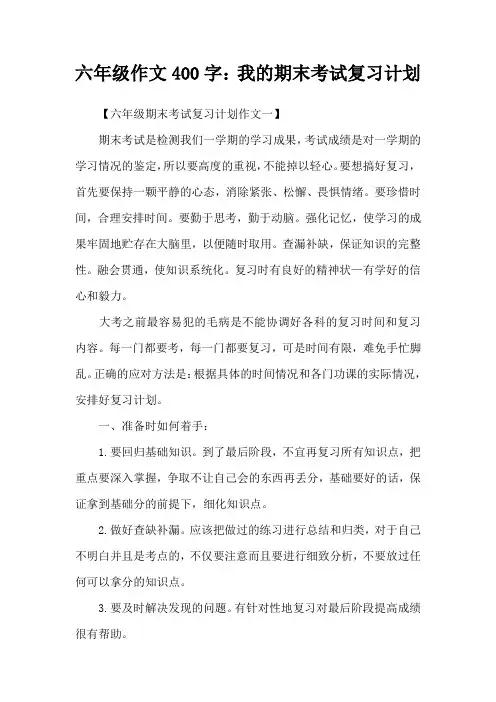 六年级作文 400 字：我的期末考试复习计划

【六年级期末考试复习计划作文一】

期末考试是检测我们一学期的学习成果，考试成绩是对一学期的学习情况的鉴定，所以要高度的重视，不能掉以轻心。要想搞好复习，首先要保持一颗平静的心态，消除紧张、松懈、畏惧情绪。要珍惜时间，合理安排时间。要勤于思考，勤于动脑。强化记忆，使学习的成果牢固地贮存在大脑里，以便随时取用。查漏补缺，保证知识的完整性。融会贯通，使知识系统化。复习时有良好的精神状一有学好的信心和毅力。

大考之前最容易犯的毛病是不能协调好各科的复习时间和复习内容。每一门都要考，每一门都要复习，可是时间有限，难免手忙脚乱。正确的应对方法是：根据具体的时间情况和各门功课的实际情况，安排好复习计划。

一、准备时如何着手：

1. 要回归基础知识。到了最后阶段，不宜再复习所有知识点，把重点要深入掌握，争取不让自己会的东西再丢分，基础要好的话，保证拿到基础分的前提下，细化知识点。

2. 做好查缺补漏。应该把做过的练习进行总结和归类，对于自己不明白并且是考点的，不仅要注意而且要进行细致分析，不要放过任何可以拿分的知识点。

3. 要及时解决发现的问题。有针对性地复习对最后阶段提高成绩很有帮助。